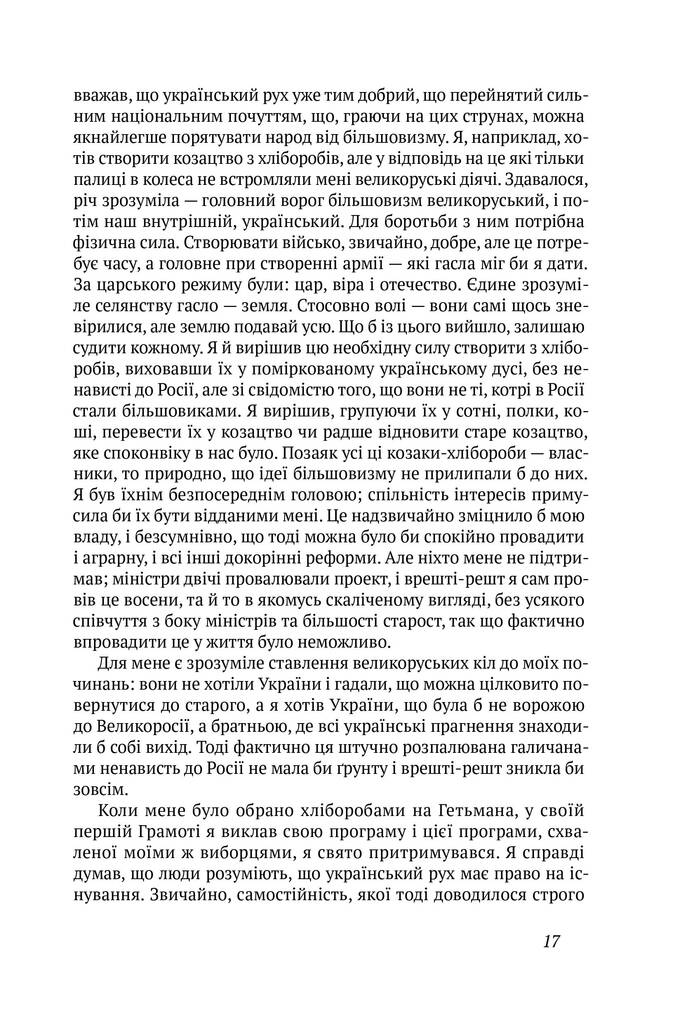 вважав, що український рух уже тим добрий, що перейнятий сильним національним почуттям, що, граючи на цих струнах, можна якнайлегше порятувати народ від більшовизму. Я, наприклад, хотів створити козацтво з хліборобів, але у відповідь на це які тільки палиці в колеса не встромляли мені великоруські діячі. Здавалося, річ зрозуміла — головний ворог більшовизм великоруський, і потім наш внутрішній, український. Для боротьби з ним потрібна фізична сила. Створювати військо, звичайно, добре, але це потребує часу, а головне при створенні армії — які гасла міг би я дати. За царського режиму були: цар, віра і отечество. Єдине зрозуміле селянству гасло — земля. Стосовно волі — вони самі щось зневірилися, але землю подавай усю. Що б із цього вийшло, залишаю судити кожному. Я й вирішив цю необхідну силу створити з хліборобів, виховавши їх у поміркованому українському дусі, без ненависті до Росії, але зі свідомістю того, що вони не ті, котрі в Росії стали більшовиками. Я вирішив, групуючи їх у сотні, полки, коші, перевести їх у козацтво чи радше відновити старе козацтво, яке споконвіку в нас було. Позаяк усі ці козаки-хлібороби — власники, то природно, що ідеї більшовизму не прилипали б до них. Я був їхнім безпосереднім головою; спільність інтересів примусила би їх бути відданими мені. Це надзвичайно зміцнило б мою владу, і безсумнівно, що тоді можна було би спокійно провадити і аграрну, і всі інші докорінні реформи. Але ніхто мене не підтримав; міністри двічі провалювали проект, і врешті-решт я сам провів це восени, та й то в якомусь скаліченому вигляді, без усякого співчуття з боку міністрів та більшості старост, так що фактично впровадити це у життя було неможливо.

Для мене є зрозуміле ставлення великоруських кіл до моїх починань: вони не хотіли України і гадали, що можна цілковито повернутися до старого, а я хотів України, що була б не ворожою до Великоросії, а братньою, де всі українські прагнення знаходили б собі вихід. Тоді фактично ця штучно розпалювана галичанами ненависть до Росії не мала би ґрунту і врешті-решт зникла би зовсім.

Коли мене було обрано хліборобами на Гетьмана, у своїй першій Грамоті я виклав свою програму і цієї програми, схваленої моїми ж виборцями, я свято притримувався. Я справді думав, що люди розуміють, що український рух має право на існування. Звичайно, самостійність, якої тоді доводилося строго

17